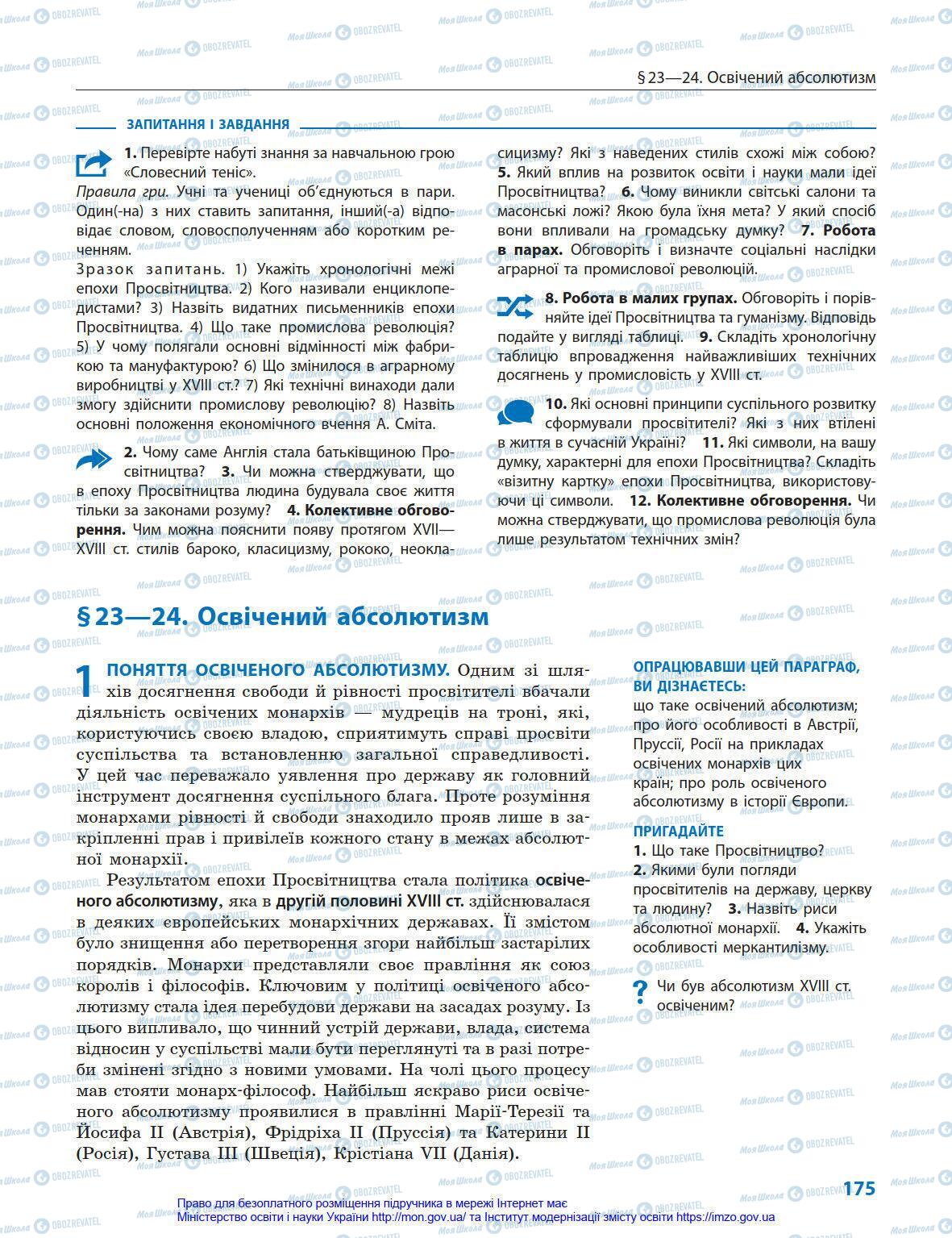 § 23—24. Освічений абсолютизм

ЗАПИТАННЯ І ЗАВДАННЯ

1. Перевірте набуті знання за навчальною грою «Словесний теніс».
Правила гри. Учні та учениці об'єднуються в пари. Один(-на) з них ставить запитання, інший(-а) відповідає словом, словосполученням або коротким реченням.
Зразок запитань. 1) Укажіть хронологічні межі епохи Просвітництва. 2) Кого називали енциклопедистами? 3) Назвіть видатних письменників епохи Просвітництва. 4) Що таке промислова революція? 5) У чому полягали основні відмінності між фабрикою та мануфактурою? 6) Що змінилося в аграрному виробництві у XVIII ст.? 7) Які технічні винаходи дали змогу здійснити промислову революцію? 8) Назвіть основні положення економічного вчення А. Сміта.

2. Чому саме Англія стала батьківщиною Просвітництва? 3. Чи можна стверджувати, що в епоху Просвітництва людина будувала своє життя тільки за законами розуму? 4. Колективне обговорення. Чим можна пояснити появу протягом XVII—XVIII ст. стилів бароко, класицизму, рококо, неокласицизму? Які з наведених стилів схожі між собою? 5. Який вплив на розвиток освіти і науки мали ідеї Просвітництва? 6. Чому виникли світські салони та масонські ложі? Якою була їхня мета? У який спосіб вони впливали на громадську думку? 7. Робота в парах. Обговоріть і визначте соціальні наслідки аграрної та промислової революцій.

8. Робота в малих групах. Обговоріть і порівняйте ідеї Просвітництва та гуманізму. Відповідь подайте у вигляді таблиці. 9. Складіть хронологічну таблицю впровадження найважливіших технічних досягнень у промисловість у XVIII ст.

10. Які основні принципи суспільного розвитку сформували просвітителі? Які з них втілені в життя в сучасній Україні? 11. Які символи, на вашу думку, характерні для епохи Просвітництва? Складіть «візитну картку» епохи Просвітництва, використовуючи ці символи. 12. Колективне обговорення. Чи можна стверджувати, що промислова революція була лише результатом технічних змін?

§ 23—24. Освічений абсолютизм

1 ПОНЯТТЯ ОСВІЧЕНОГО АБСОЛЮТИЗМУ. Одним зі шляхів досягнення свободи й рівності просвітителі вбачали діяльність освічених монархів — мудреців на троні, які, користуючись своєю владою, сприятимуть справі просвіти суспільства та встановленню загальної справедливості. У цей час переважало уявлення про державу як головний інструмент досягнення суспільного блага. Проте розуміння монархами рівності й свободи знаходило прояв лише в закріпленні прав і привілеїв кожного стану в межах абсолютної монархії.

Результатом епохи Просвітництва стала політика освіченого абсолютизму, яка в другій половині XVIII ст. здійснювалася в деяких європейських монархічних державах. Її змістом було знищення або перетворення згори найбільш застарілих порядків. Монархи представляли своє правління як союз королів і філософів. Ключовим у політиці освіченого абсолютизму стала ідея перебудови держави на засадах розуму. Із цього випливало, що чинний устрій держави, влада, система відносин у суспільстві мали бути переглянуті та в разі потреби змінені згідно з новими умовами. На чолі цього процесу мав стояти монарх-філософ. Найбільш яскраво риси освіченого абсолютизму проявилися в правлінні Марії-Терезії та Йосифа II (Австрія), Фрідріха II (Пруссія) та Катерини II (Росія), Густава III (Швеція), Крістіана VII (Данія).

ОПРАЦЮВАВШИ ЦЕЙ ПАРАГРАФ, ВИ ДІЗНАЄТЕСЬ:
що таке освічений абсолютизм; про його особливості в Австрії, Пруссії, Росії на прикладах освічених монархів цих країн; про роль освіченого абсолютизму в історії Європи.

ПРИГАДАЙТЕ
1. Що таке Просвітництво? 2. Якими були погляди просвітителів на державу, церкву та людину? 3. Назвіть риси абсолютної монархії. 4. Укажіть особливості меркантилізму.

? Чи був абсолютизм XVIII ст. освіченим?

175

Право для безоплатного розміщення підручника в мережі Інтернет має Міністерство освіти і науки України http://mon.gov.ua/ та Інститут модернізації змісту освіти https://imzo.gov.ua